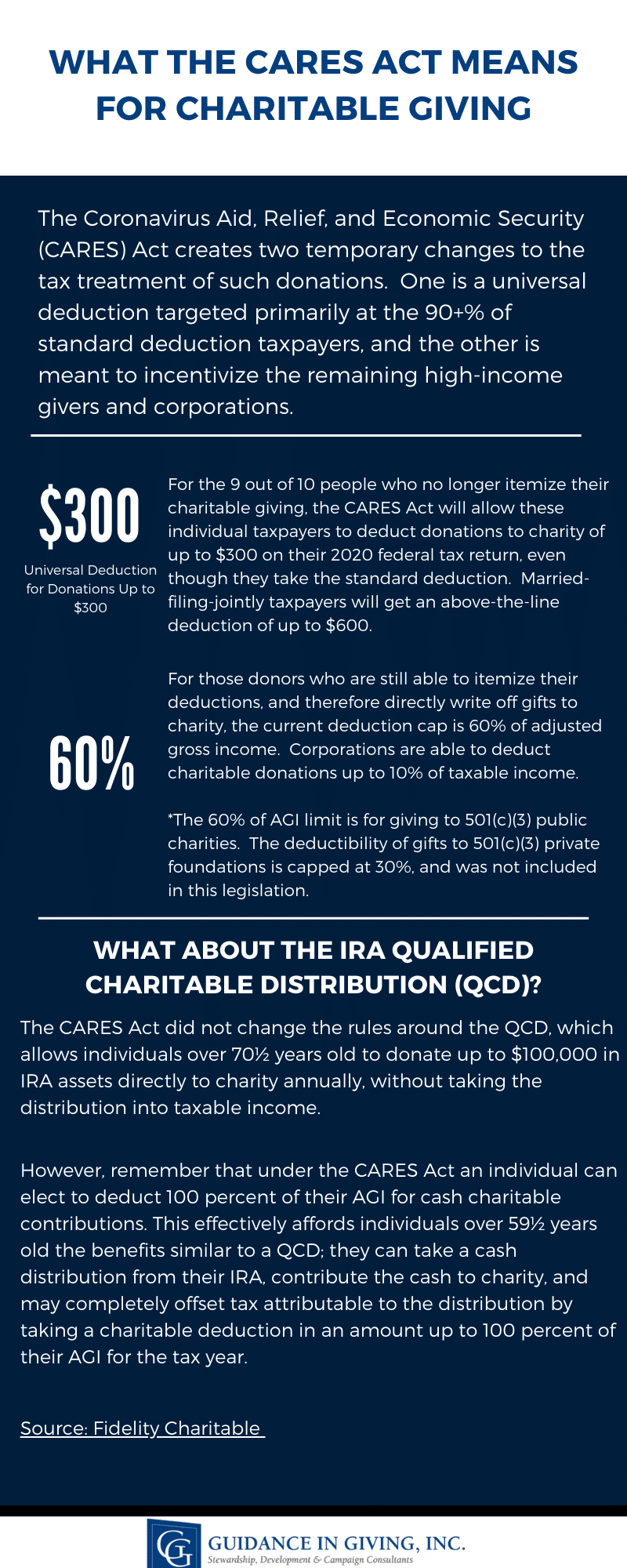 WHAT THE CARES ACT MEANS FOR CHARITABLE GIVING

The Coronavirus Aid, Relief, and Economic Security (CARES) Act creates two temporary changes to the tax treatment of such donations. One is a universal deduction targeted primarily at the 90+% of standard deduction taxpayers, and the other is meant to incentivize the remaining high-income givers and corporations.

$300

Universal Deduction for Donations Up to $300

For the 9 out of 10 people who no longer itemize their charitable giving, the CARES Act will allow these individual taxpayers to deduct donations to charity of up to $300 on their 2020 federal tax return, even though they take the standard deduction. Married-filing-jointly taxpayers will get an above-the-line deduction of up to $600.

60%

For those donors who are still able to itemize their deductions, and therefore directly write off gifts to charity, the current deduction cap is 60% of adjusted gross income. Corporations are able to deduct charitable donations up to 10% of taxable income.

*The 60% of AGI limit is for giving to 501(c)(3) public charities. The deductibility of gifts to 501(c)(3) private foundations is capped at 30%, and was not included in this legislation.

WHAT ABOUT THE IRA QUALIFIED CHARITABLE DISTRIBUTION (QCD)?

The CARES Act did not change the rules around the QCD, which allows individuals over 70½ years old to donate up to $100,000 in IRA assets directly to charity annually, without taking the distribution into taxable income.

However, remember that under the CARES Act an individual can elect to deduct 100 percent of their AGI for cash charitable contributions. This effectively affords individuals over 59½ years old the benefits similar to a QCD; they can take a cash distribution from their IRA, contribute the cash to charity, and may completely offset tax attributable to the distribution by taking a charitable deduction in an amount up to 100 percent of their AGI for the tax year.

Source: Fidelity Charitable

GG GUIDANCE IN GIVING, INC.
Stewardship, Development & Campaign Consultants